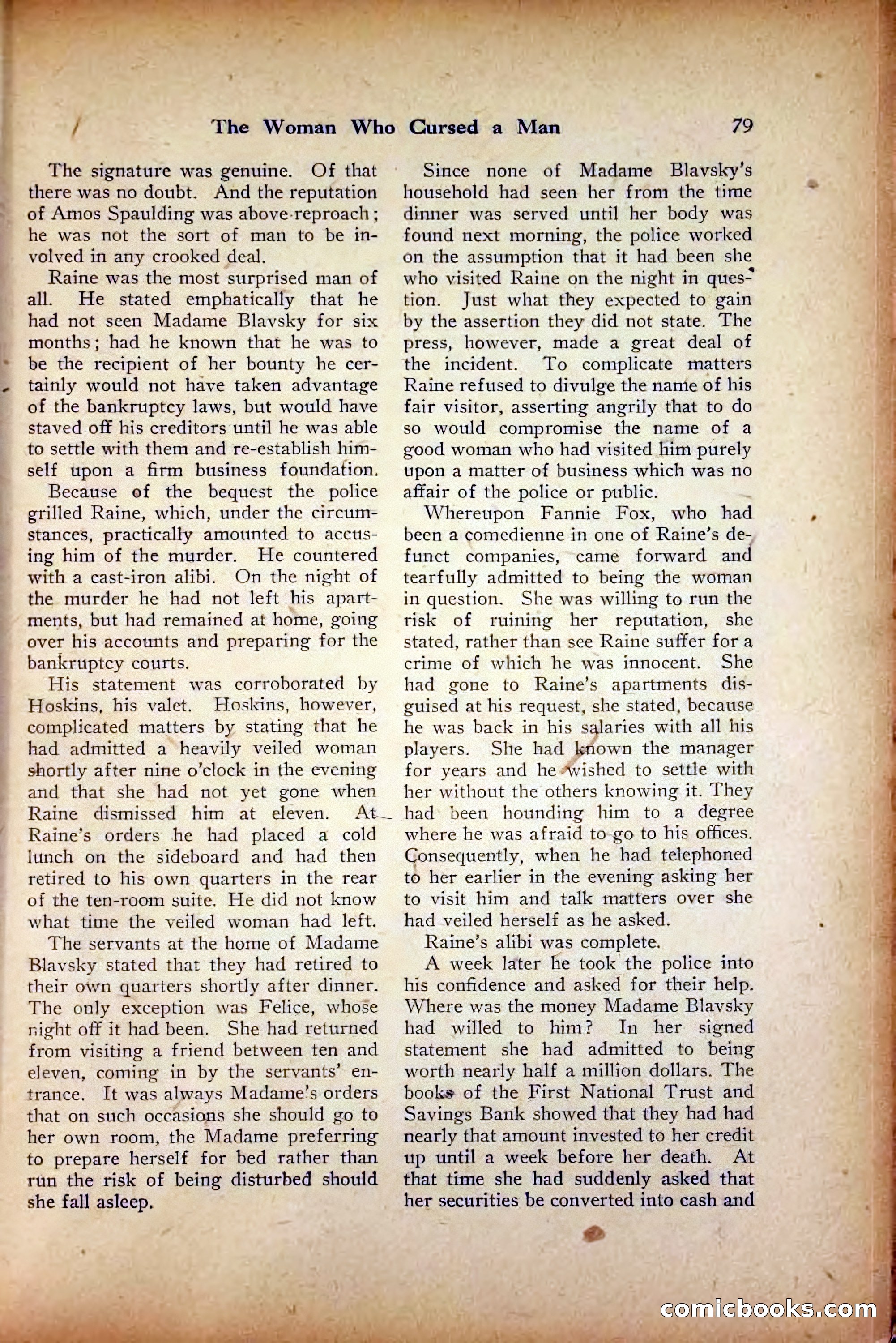 The Woman Who Cursed a Man 79

The signature was genuine. Of that there was no doubt. And the reputation of Amos Spaulding was above reproach; he was not the sort of man to be involved in any crooked deal.

Raine was the most surprised man of all. He stated emphatically that he had not seen Madame Blavsky for six months; had he known that he was to be the recipient of her bounty he certainly would not have taken advantage of the bankruptcy laws, but would have staved off his creditors until he was able to settle with them and re-establish himself upon a firm business foundation.

Because of the bequest the police grilled Raine, which, under the circumstances, practically amounted to accusing him of the murder. He countered with a cast-iron alibi. On the night of the murder he had not left his apartments, but had remained at home, going over his accounts and preparing for the bankruptcy courts.

His statement was corroborated by Hoskins, his valet. Hoskins, however, complicated matters by stating that he had admitted a heavily veiled woman shortly after nine o'clock in the evening and that she had not yet gone when Raine dismissed him at eleven. At Raine's orders he had placed a cold lunch on the sideboard and had then retired to his own quarters in the rear of the ten-room suite. He did not know what time the veiled woman had left.

The servants at the home of Madame Blavsky stated that they had retired to their own quarters shortly after dinner. The only exception was Felice, whose night off it had been. She had returned from visiting a friend between ten and eleven, coming in by the servants' entrance. It was always Madame's orders that on such occasions she should go to her own room, the Madame preferring to prepare herself for bed rather than run the risk of being disturbed should she fall asleep.

Since none of Madame Blavsky's household had seen her from the time dinner was served until her body was found next morning, the police worked on the assumption that it had been she who visited Raine on the night in question. Just what they expected to gain by the assertion they did not state. The press, however, made a great deal of the incident. To complicate matters Raine refused to divulge the name of his fair visitor, asserting angrily that to do so would compromise the name of a good woman who had visited him purely upon a matter of business which was no affair of the police or public.

Whereupon Fannie Fox, who had been a comedienne in one of Raine's defunct companies, came forward and tearfully admitted to being the woman in question. She was willing to run the risk of ruining her reputation, she stated, rather than see Raine suffer for a crime of which he was innocent. She had gone to Raine's apartments disguised at his request, she stated, because he was back in his salaries with all his players. She had known the manager for years and he wished to settle with her without the others knowing it. They had been hounding him to a degree where he was afraid to go to his offices. Consequently, when he had telephoned to her earlier in the evening asking her to visit him and talk matters over she had veiled herself as he asked.

Raine's alibi was complete.

A week later he took the police into his confidence and asked for their help. Where was the money Madame Blavsky had willed to him? In her signed statement she had admitted to being worth nearly half a million dollars. The books of the First National Trust and Savings Bank showed that they had had nearly that amount invested to her credit up until a week before her death. At that time she had suddenly asked that her securities be converted into cash and

comicbooks.com